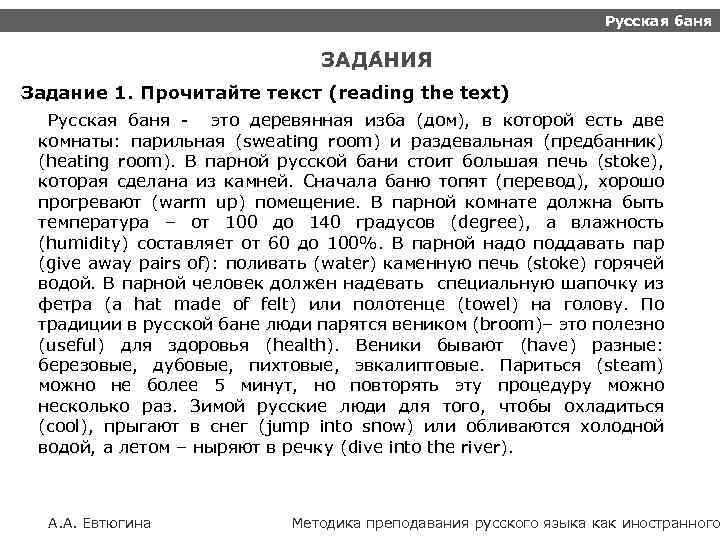 Русская баня

ЗАДАНИЯ

Задание 1. Прочитайте текст (reading the text)

Русская баня - это деревянная изба (дом), в которой есть две комнаты: парильная (sweating room) и раздевальная (предбанник) (heating room). В парной русской бани стоит большая печь (stoke), которая сделана из камней. Сначала баню топят (перевод), хорошо прогревают (warm up) помещение. В парной комнате должна быть температура – от 100 до 140 градусов (degree), а влажность (humidity) составляет от 60 до 100%. В парной надо поддавать пар (give away pairs of): поливать (water) каменную печь (stoke) горячей водой. В парной человек должен надевать специальную шапочку из фетра (a hat made of felt) или полотенце (towel) на голову. По традиции в русской бане люди парятся веником (broom)– это полезно (useful) для здоровья (health). Веники бывают (have) разные: березовые, дубовые, пихтовые, эвкалиптовые. Париться (steam) можно не более 5 минут, но повторять эту процедуру можно несколько раз. Зимой русские люди для того, чтобы охладиться (cool), прыгают в снег (jump into snow) или обливаются холодной водой, а летом – ныряют в речку (dive into the river).

А.А. Евтюгина

Методика преподавания русского языка как иностранного